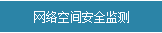 网络空间安全监测